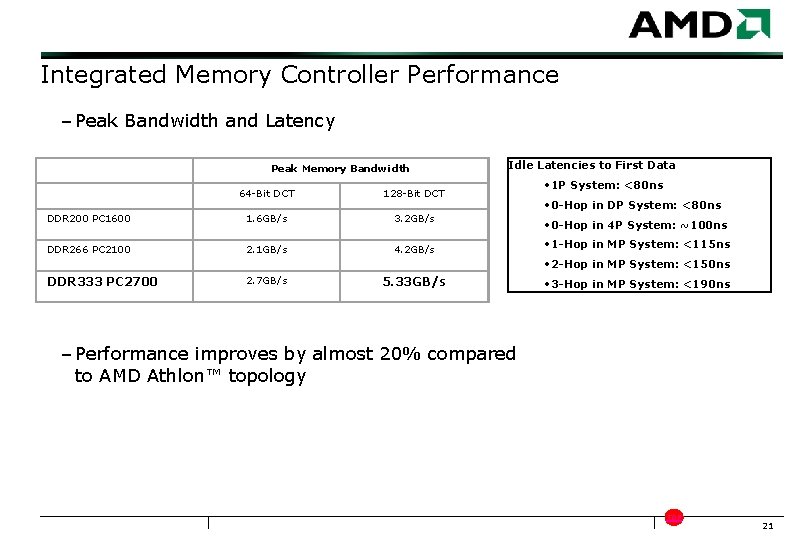 AMD

Integrated Memory Controller Performance

– Peak Bandwidth and Latency

| | Peak Memory Bandwidth | |
|---|---|---|
| | 64-Bit DCT | 128-Bit DCT |
| DDR200 PC1600 | 1.6GB/s | 3.2GB/s |
| DDR266 PC2100 | 2.1GB/s | 4.2GB/s |
| DDR333 PC2700 | 2.7GB/s | 5.33GB/s |

Idle Latencies to First Data
•1P System: <80ns
•0-Hop in DP System: <80ns
•0-Hop in 4P System: ~100ns
•1-Hop in MP System: <115ns
•2-Hop in MP System: <150ns
•3-Hop in MP System: <190ns

– Performance improves by almost 20% compared to AMD Athlon™ topology

21